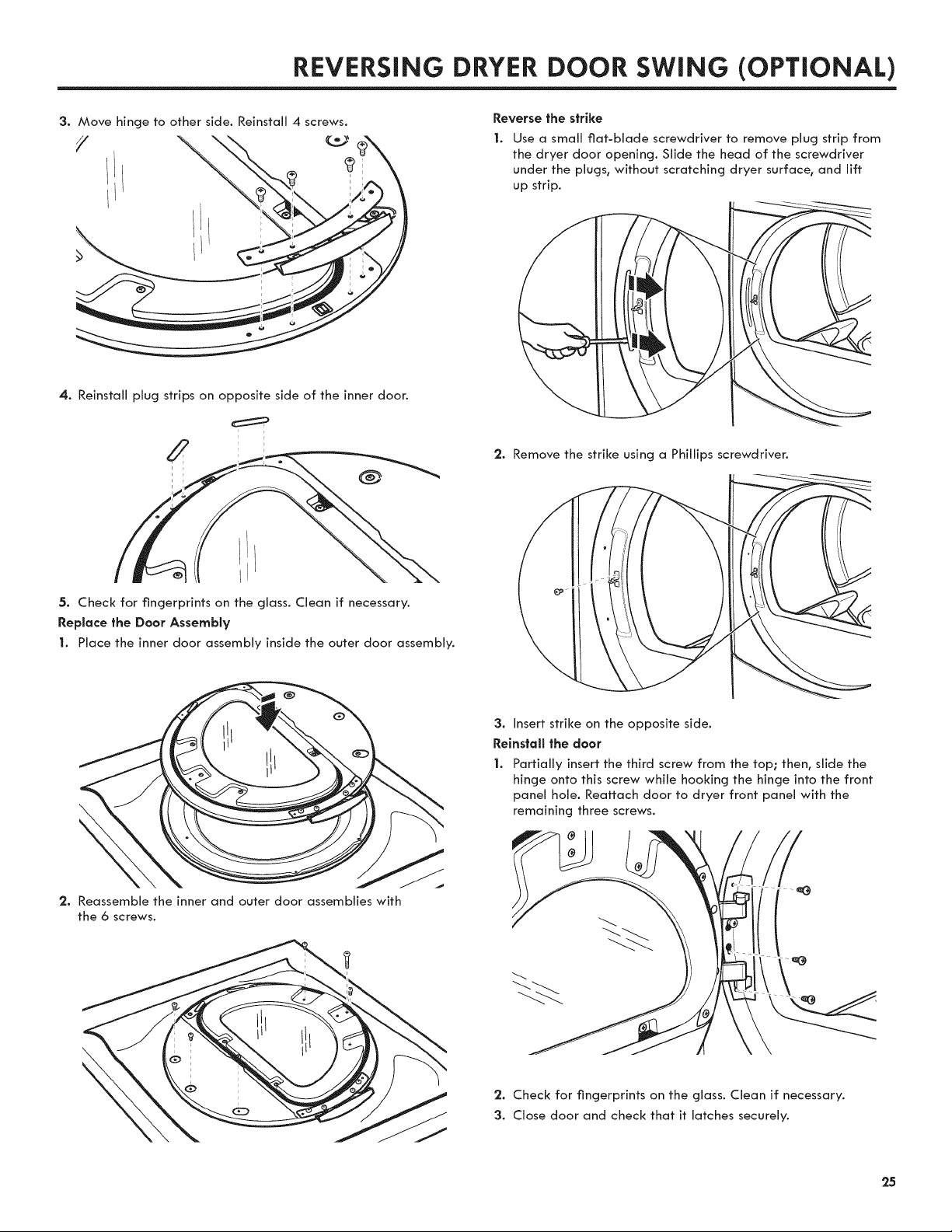 REVERSING DRYER DOOR SWING (OPTIONAL)

3. Move hinge to other side. Reinstall 4 screws.

4. Reinstall plug strips on opposite side of the inner door.

5. Check for fingerprints on the glass. Clean if necessary.

Replace the Door Assembly

1. Place the inner door assembly inside the outer door assembly.

2. Reassemble the inner and outer door assemblies with the 6 screws.

Reverse the strike

1. Use a small flat-blade screwdriver to remove plug strip from the dryer door opening. Slide the head of the screwdriver under the plugs, without scratching dryer surface, and lift up strip.

2. Remove the strike using a Phillips screwdriver.

3. Insert strike on the opposite side.

Reinstall the door

1. Partially insert the third screw from the top; then, slide the hinge onto this screw while hooking the hinge into the front panel hole. Reattach door to dryer front panel with the remaining three screws.

2. Check for fingerprints on the glass. Clean if necessary.

3. Close door and check that it latches securely.

25